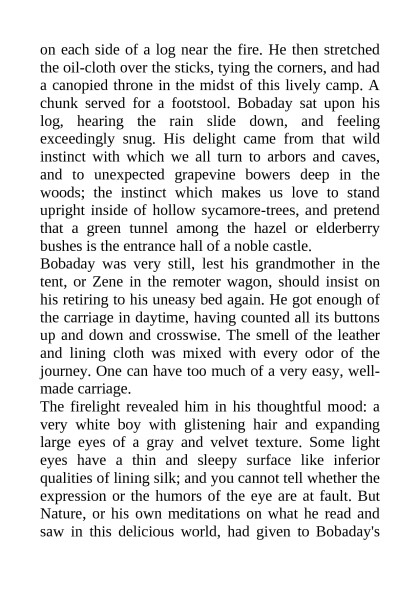 on each side of a log near the fire. He then stretched the oil-cloth over the sticks, tying the corners, and had a canopied throne in the midst of this lively camp. A chunk served for a footstool. Bobaday sat upon his log, hearing the rain slide down, and feeling exceedingly snug. His delight came from that wild instinct with which we all turn to arbors and caves, and to unexpected grapevine bowers deep in the woods; the instinct which makes us love to stand upright inside of hollow sycamore-trees, and pretend that a green tunnel among the hazel or elderberry bushes is the entrance hall of a noble castle.
Bobaday was very still, lest his grandmother in the tent, or Zene in the remoter wagon, should insist on his retiring to his uneasy bed again. He got enough of the carriage in daytime, having counted all its buttons up and down and crosswise. The smell of the leather and lining cloth was mixed with every odor of the journey. One can have too much of a very easy, well-made carriage.
The firelight revealed him in his thoughtful mood: a very white boy with glistening hair and expanding large eyes of a gray and velvet texture. Some light eyes have a thin and sleepy surface like inferior qualities of lining silk; and you cannot tell whether the expression or the humors of the eye are at fault. But Nature, or his own meditations on what he read and saw in this delicious world, had given to Bobaday's